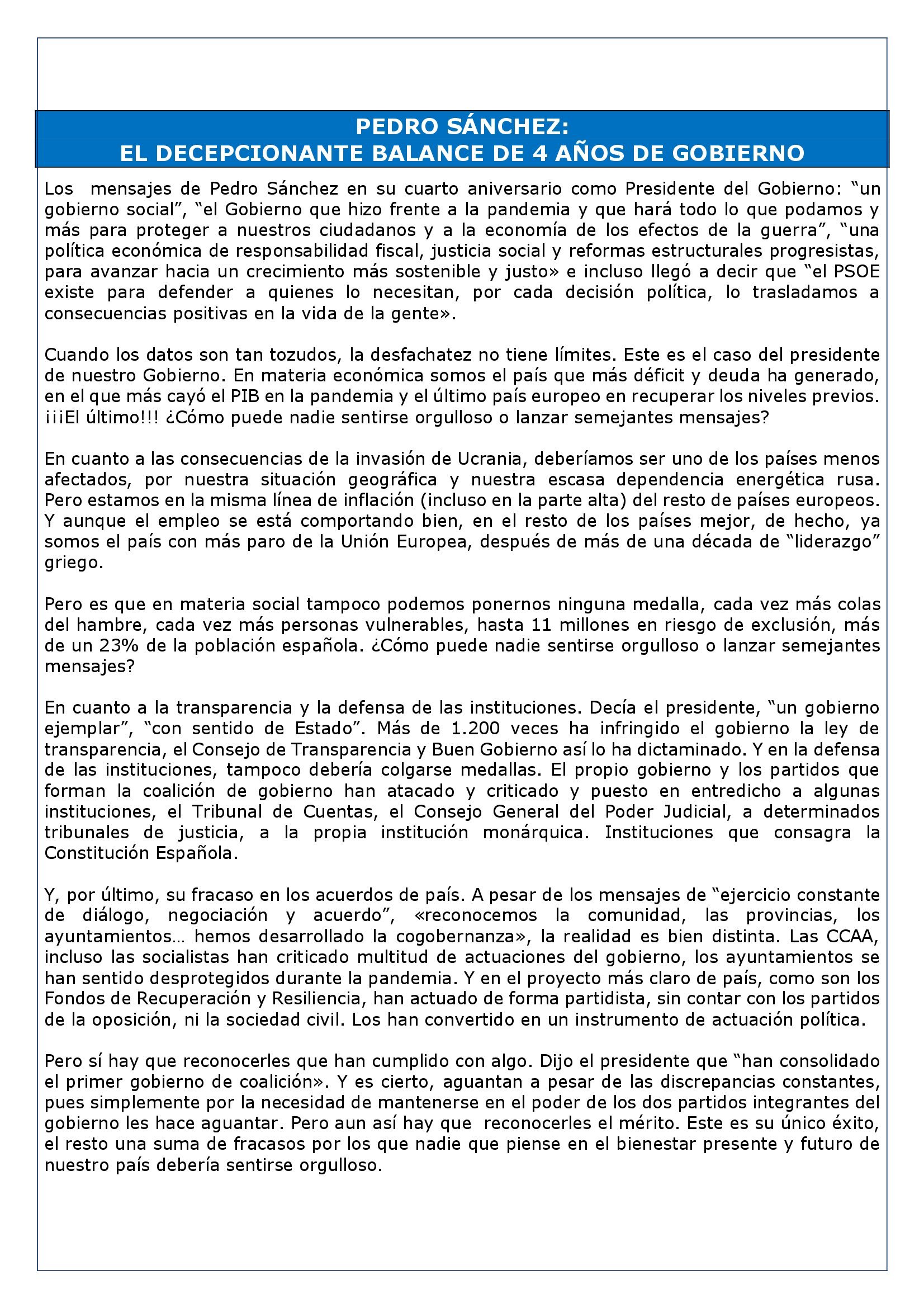 PEDRO SÁNCHEZ:
EL DECEPCIONANTE BALANCE DE 4 AÑOS DE GOBIERNO

Los mensajes de Pedro Sánchez en su cuarto aniversario como Presidente del Gobierno: “un gobierno social”, “el Gobierno que hizo frente a la pandemia y que hará todo lo que podamos y más para proteger a nuestros ciudadanos y a la economía de los efectos de la guerra”, “una política económica de responsabilidad fiscal, justicia social y reformas estructurales progresistas, para avanzar hacia un crecimiento más sostenible y justo» e incluso llegó a decir que “el PSOE existe para defender a quienes lo necesitan, por cada decisión política, lo trasladamos a consecuencias positivas en la vida de la gente».

Cuando los datos son tan tozudos, la desfachatez no tiene límites. Este es el caso del presidente de nuestro Gobierno. En materia económica somos el país que más déficit y deuda ha generado, en el que más cayó el PIB en la pandemia y el último país europeo en recuperar los niveles previos. ¡¡¡El último!!! ¿Cómo puede nadie sentirse orgulloso o lanzar semejantes mensajes?

En cuanto a las consecuencias de la invasión de Ucrania, deberíamos ser uno de los países menos afectados, por nuestra situación geográfica y nuestra escasa dependencia energética rusa. Pero estamos en la misma línea de inflación (incluso en la parte alta) del resto de países europeos. Y aunque el empleo se está comportando bien, en el resto de los países mejor, de hecho, ya somos el país con más paro de la Unión Europea, después de más de una década de “liderazgo” griego.

Pero es que en materia social tampoco podemos ponernos ninguna medalla, cada vez más colas del hambre, cada vez más personas vulnerables, hasta 11 millones en riesgo de exclusión, más de un 23% de la población española. ¿Cómo puede nadie sentirse orgulloso o lanzar semejantes mensajes?

En cuanto a la transparencia y la defensa de las instituciones. Decía el presidente, “un gobierno ejemplar”, “con sentido de Estado”. Más de 1.200 veces ha infringido el gobierno la ley de transparencia, el Consejo de Transparencia y Buen Gobierno así lo ha dictaminado. Y en la defensa de las instituciones, tampoco debería colgarse medallas. El propio gobierno y los partidos que forman la coalición de gobierno han atacado y criticado y puesto en entredicho a algunas instituciones, el Tribunal de Cuentas, el Consejo General del Poder Judicial, a determinados tribunales de justicia, a la propia institución monárquica. Instituciones que consagra la Constitución Española.

Y, por último, su fracaso en los acuerdos de país. A pesar de los mensajes de “ejercicio constante de diálogo, negociación y acuerdo”, «reconocemos la comunidad, las provincias, los ayuntamientos… hemos desarrollado la cogobernanza», la realidad es bien distinta. Las CCAA, incluso las socialistas han criticado multitud de actuaciones del gobierno, los ayuntamientos se han sentido desprotegidos durante la pandemia. Y en el proyecto más claro de país, como son los Fondos de Recuperación y Resiliencia, han actuado de forma partidista, sin contar con los partidos de la oposición, ni la sociedad civil. Los han convertido en un instrumento de actuación política.

Pero sí hay que reconocerles que han cumplido con algo. Dijo el presidente que “han consolidado el primer gobierno de coalición». Y es cierto, aguantan a pesar de las discrepancias constantes, pues simplemente por la necesidad de mantenerse en el poder de los dos partidos integrantes del gobierno les hace aguantar. Pero aun así hay que reconocerles el mérito. Este es su único éxito, el resto una suma de fracasos por los que nadie que piense en el bienestar presente y futuro de nuestro país debería sentirse orgulloso.